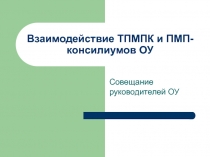 Взаимодействие ТПМПК и ПМП-консилиумов ОУ

Совещание руководителей ОУ